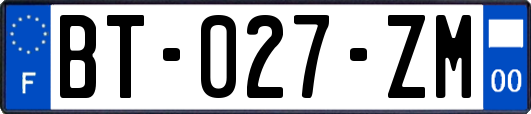 F

BT-027-ZM

00